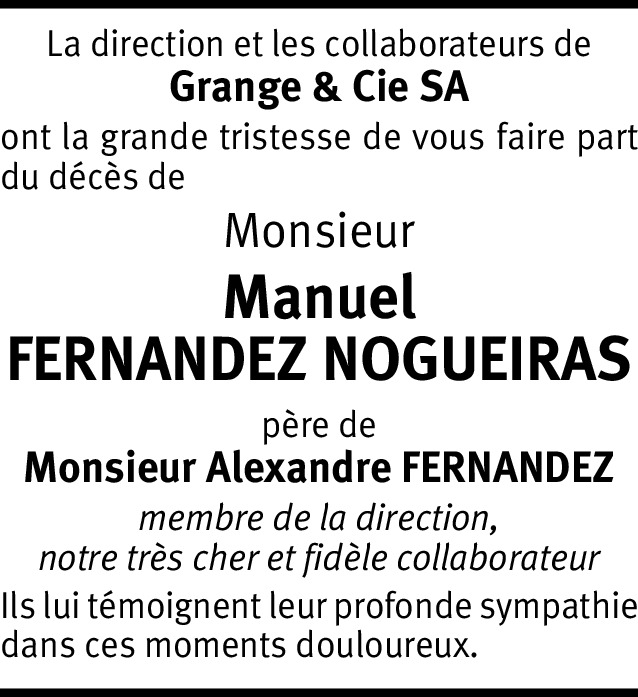 La direction et les collaborateurs de
Grange & Cie SA
ont la grande tristesse de vous faire part du décès de

Monsieur
Manuel
FERNANDEZ NOGUEIRAS

père de
Monsieur Alexandre FERNANDEZ
membre de la direction,
notre très cher et fidèle collaborateur

Ils lui témoignent leur profonde sympathie dans ces moments douloureux.